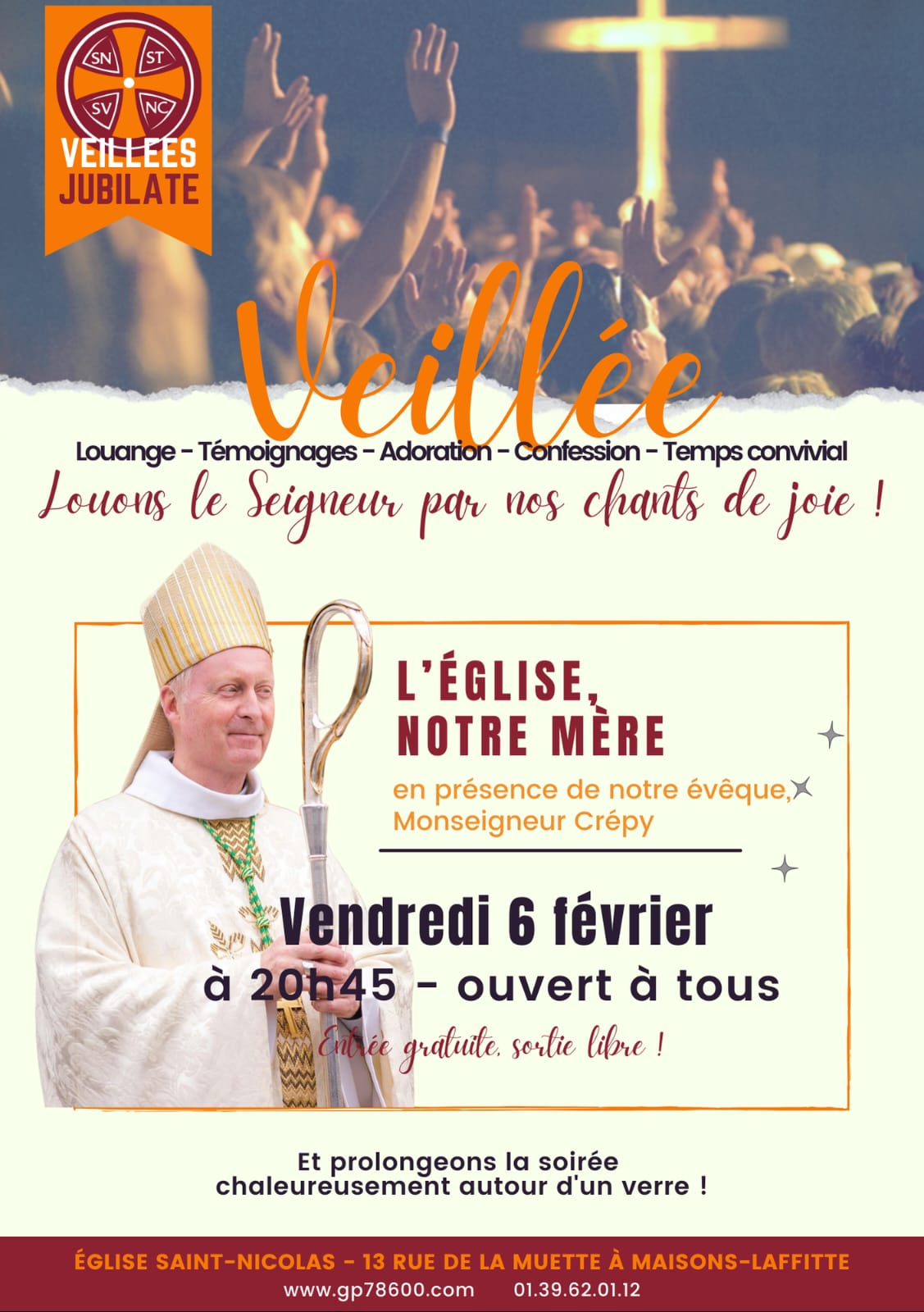 SN ST SV NC
VEILLÉES JUBILATE

Veillée

Louange - Témoignages - Adoration - Confession - Temps convivial

Louons le Seigneur par nos chants de joie !

L'ÉGLISE, NOTRE MÈRE

en présence de notre évêque, Monseigneur Crépy

Vendredi 6 février

à 20h45 - ouvert à tous

Entrée gratuite, sortie libre !

Et prolongeons la soirée chaleureusement autour d'un verre !

ÉGLISE SAINT-NICOLAS - 13 RUE DE LA MUETTE À MAISONS-LAFFITTE

www.gp78600.com 01.39.62.01.12